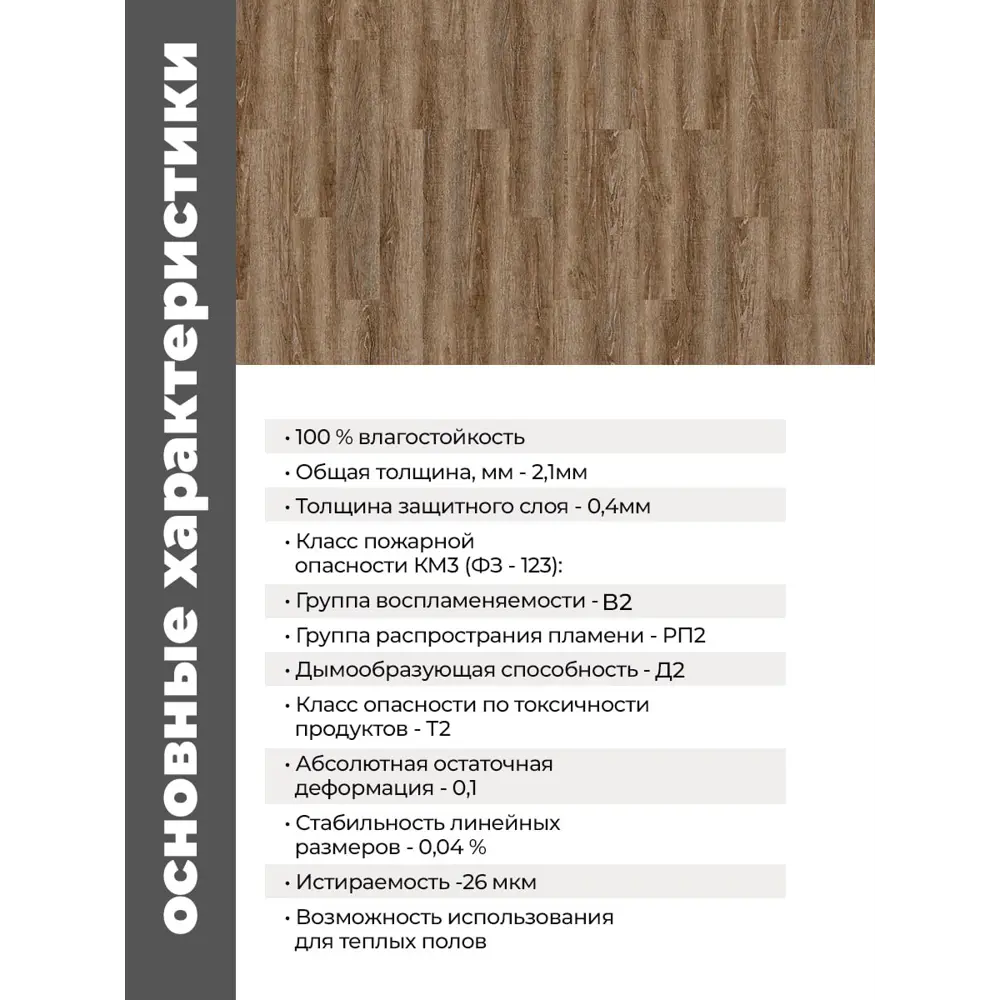 основные характеристики

• 100 % влагостойкость

• Общая толщина, мм - 2,1мм

• Толщина защитного слоя - 0,4мм

• Класс пожарной опасности КМ3 (ФЗ - 123):

• Группа воспламеняемости - В2

• Группа распространия пламени - РП2

• Дымообразующая способность - Д2

• Класс опасности по токсичности продуктов - Т2

• Абсолютная остаточная деформация - 0,1

• Стабильность линейных размеров - 0,04 %

• Истираемость -26 мкм

• Возможность использования для теплых полов